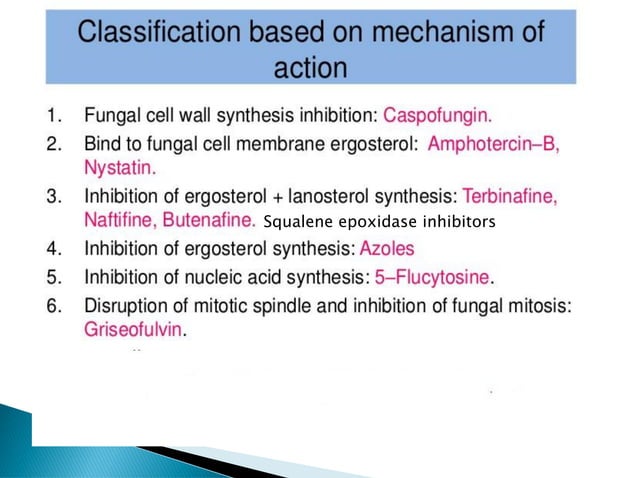 Classification based on mechanism of action

1. Fungal cell wall synthesis inhibition: Caspofungin.
2. Bind to fungal cell membrane ergosterol: Amphotercin–B, Nystatin.
3. Inhibition of ergosterol + lanosterol synthesis: Terbinafine, Naftifine, Butenafine. Squalene epoxidase inhibitors
4. Inhibition of ergosterol synthesis: Azoles
5. Inhibition of nucleic acid synthesis: 5–Flucytosine.
6. Disruption of mitotic spindle and inhibition of fungal mitosis: Griseofulvin.